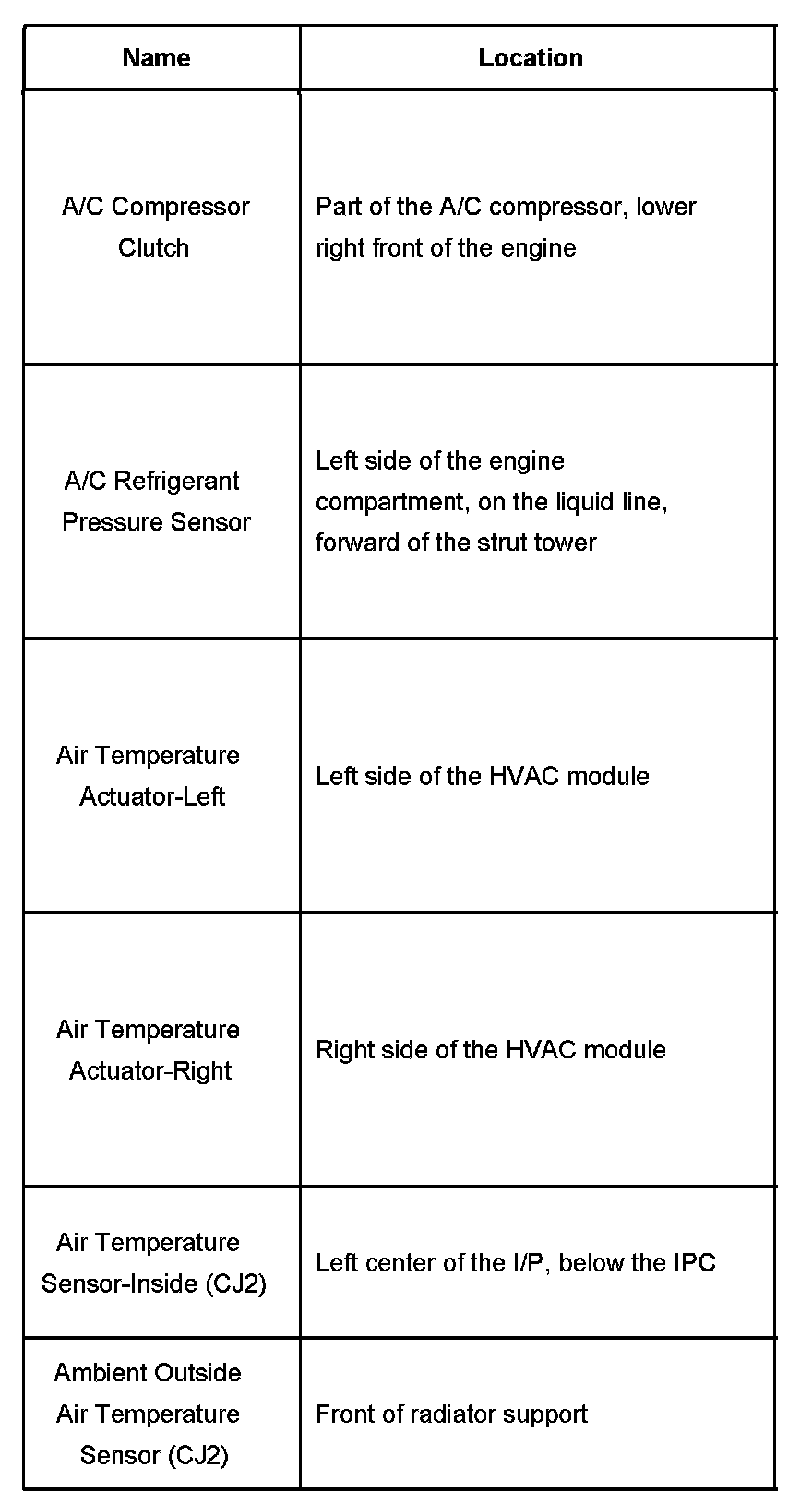 | Name | Location |
|---|---|
| A/C Compressor Clutch | Part of the A/C compressor, lower right front of the engine |
| A/C Refrigerant Pressure Sensor | Left side of the engine compartment, on the liquid line, forward of the strut tower |
| Air Temperature Actuator-Left | Left side of the HVAC module |
| Air Temperature Actuator-Right | Right side of the HVAC module |
| Air Temperature Sensor-Inside (CJ2) | Left center of the I/P, below the IPC |
| Ambient Outside Air Temperature Sensor (CJ2) | Front of radiator support |